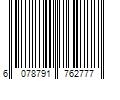 6 078791 762777